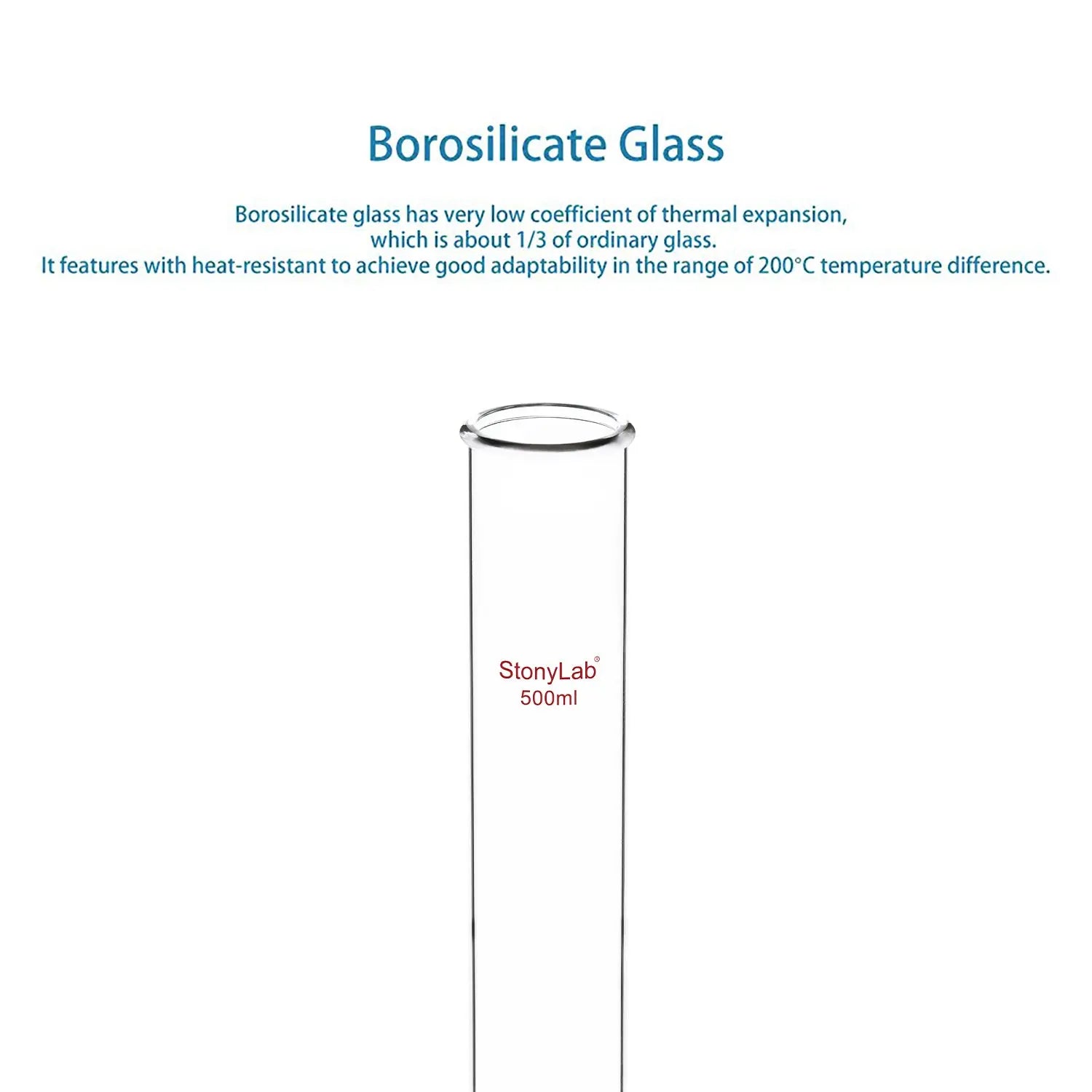 Borosilicate Glass

Borosilicate glass has very low coefficient of thermal expansion, which is about 1/3 of ordinary glass.
It features with heat-resistant to achieve good adaptability in the range of 200°C temperature difference.

StonyLab®
500ml